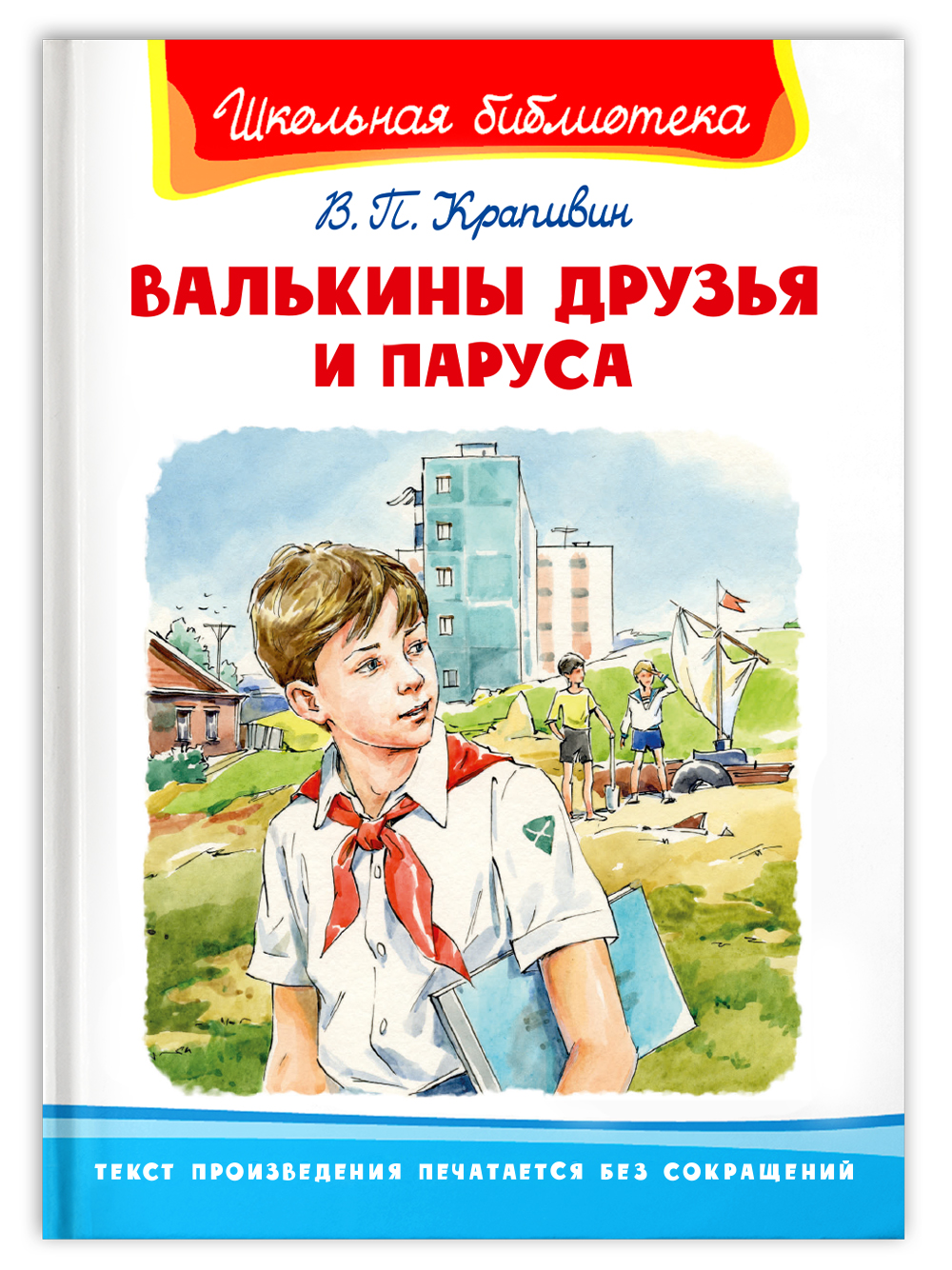 Школьная библиотека

В. П. Крапивин

ВАЛЬКИНЫ ДРУЗЬЯ И ПАРУСА

ТЕКСТ ПРОИЗВЕДЕНИЯ ПЕЧАТАЕТСЯ БЕЗ СОКРАЩЕНИЙ